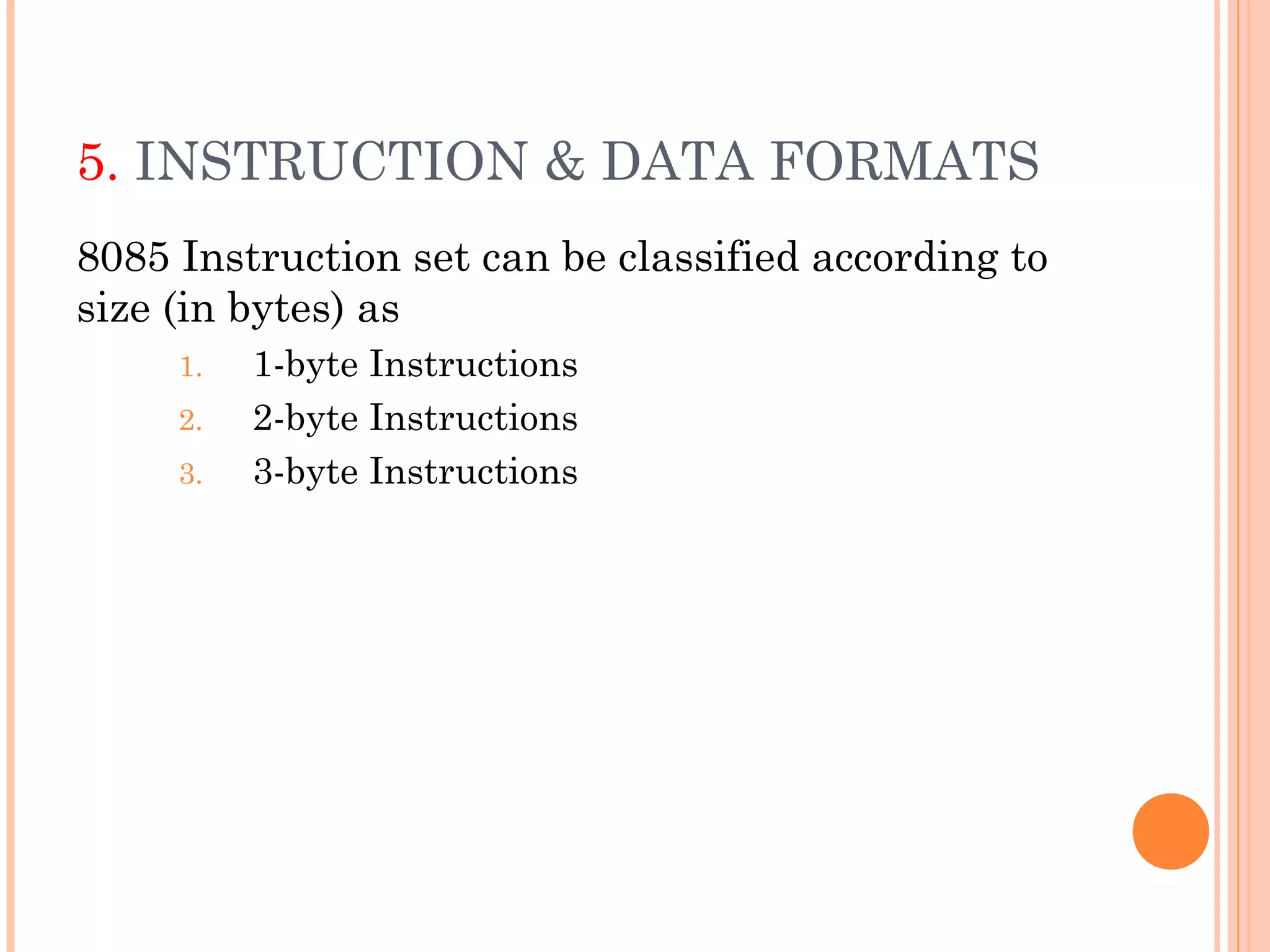 5. INSTRUCTION & DATA FORMATS

8085 Instruction set can be classified according to size (in bytes) as

1. 1-byte Instructions
2. 2-byte Instructions
3. 3-byte Instructions